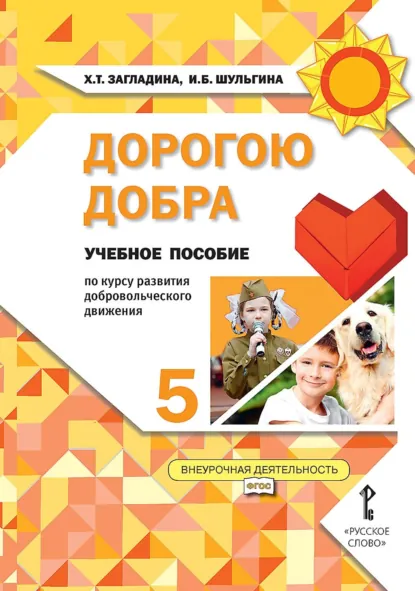 Х.Т. ЗАГЛАДИНА, И.Б. ШУЛЬГИНА

ДОРОГОЮ ДОБРА

УЧЕБНОЕ ПОСОБИЕ

по курсу развития добровольческого движения

5

ВНЕУРОЧНАЯ ДЕЯТЕЛЬНОСТЬ

ФГОС

«РУССКОЕ СЛОВО»